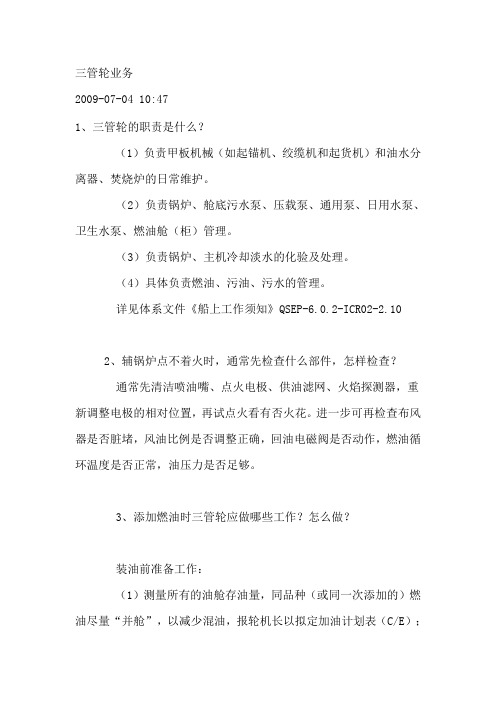 三管轮业务

2009-07-04 10:47

1、三管轮的职责是什么？

（1）负责甲板机械（如起锚机、绞缆机和起货机）和油水分离器、焚烧炉的日常维护。

（2）负责锅炉、舱底污水泵、压载泵、通用泵、日用水泵、卫生水泵、燃油舱（柜）管理。

（3）负责锅炉、主机冷却淡水的化验及处理。

（4）具体负责燃油、污油、污水的管理。

详见体系文件《船上工作须知》QSEP-6.0.2-ICR02-2.10

2、辅锅炉点不着火时，通常先检查什么部件，怎样检查？

通常先清洁喷油嘴、点火电极、供油滤网、火焰探测器，重新调整电极的相对位置，再试点火看有否火花。进一步可再检查布风器是否脏堵，风油比例是否调整正确，回油电磁阀是否动作，燃油循环温度是否正常，油压力是否足够。

3、添加燃油时三管轮应做哪些工作？怎么做？

装油前准备工作：

（1）测量所有的油舱存油量，同品种（或同一次添加的）燃油尽量“并舱”，以减少混油，报轮机长以拟定加油计划表（C/E）；